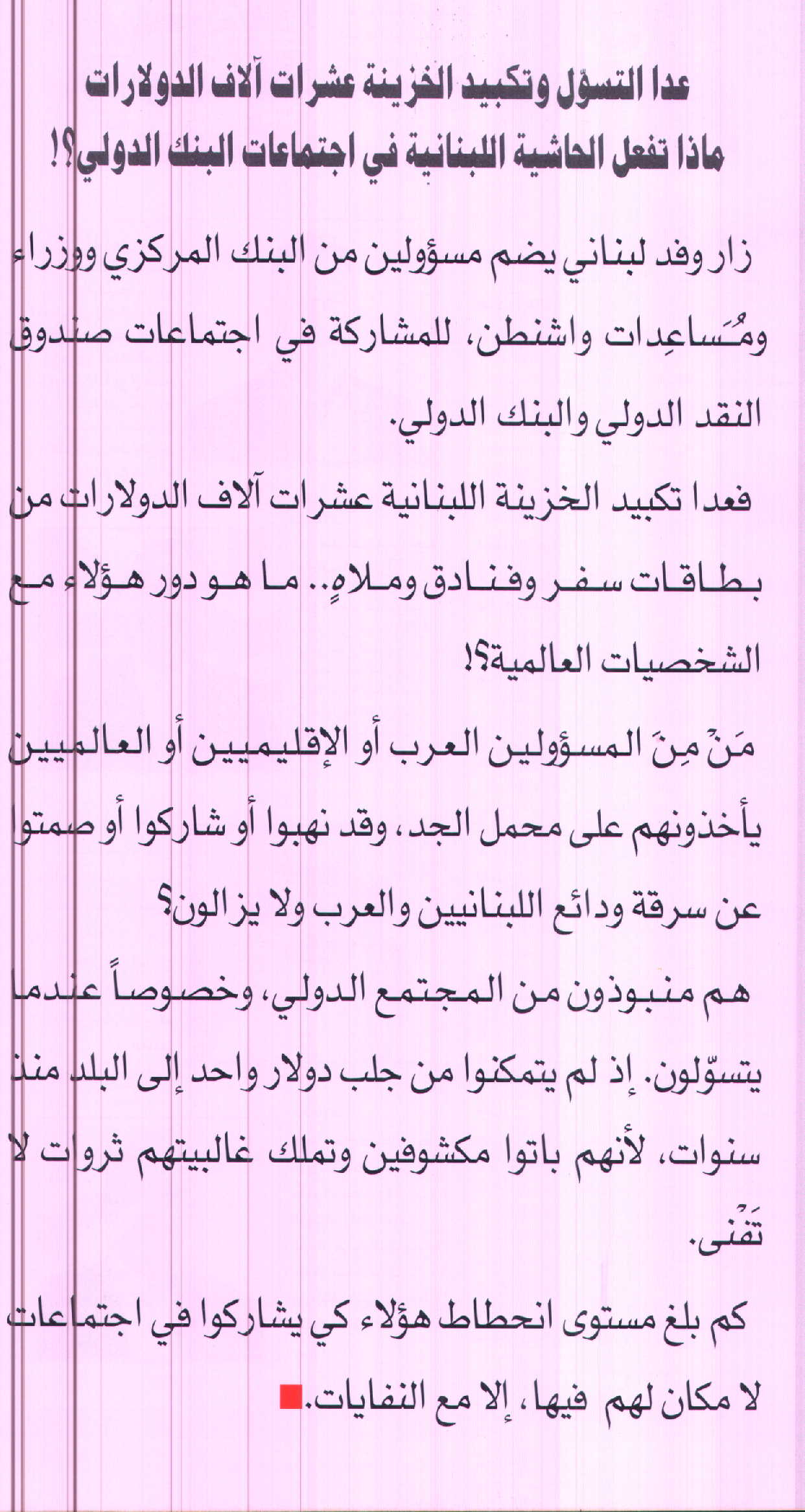 عدا التسوّل وتكبيد الخزينة عشرات آلاف الدولارات
ماذا تفعل الحاشية اللبنانية في اجتماعات البنك الدولي؟!

زار وفد لبناني يضم مسؤولين من البنك المركزي ووزراء ومُسَاعِدات واشنطن، للمشاركة في اجتماعات صندوق النقد الدولي والبنك الدولي.

فعدا تكبيد الخزينة اللبنانية عشرات آلاف الدولارات من بطاقات سفر وفنادق وملاهٍ.. ما هو دور هؤلاء مع الشخصيات العالمية؟!

مَنْ مِنَ المسؤولين العرب أو الإقليميين أو العالميين يأخذونهم على محمل الجد، وقد نهبوا أو شاركوا أو صمتوا عن سرقة ودائع اللبنانيين والعرب ولا يزالون؟

هم منبوذون من المجتمع الدولي، وخصوصاً عندما يتسوّلون. إذ لم يتمكنوا من جلب دولار واحد إلى البلد منذ سنوات، لأنهم باتوا مكشوفين وتملك غالبيتهم ثروات لا تَفْنى.

كم بلغ مستوى انحطاط هؤلاء كي يشاركوا في اجتماعات لا مكان لهم فيها، إلا مع النفايات.